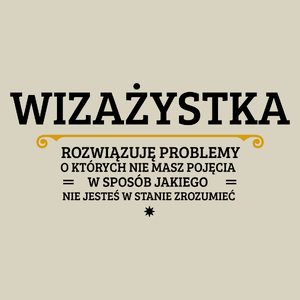 WIZAŻYSTKA

ROZWIĄZUJĘ PROBLEMY
O KTÓRYCH NIE MASZ POJĘCIA
W SPOSÓB JAKIEGO
NIE JESTEŚ W STANIE ZROZUMIEĆ